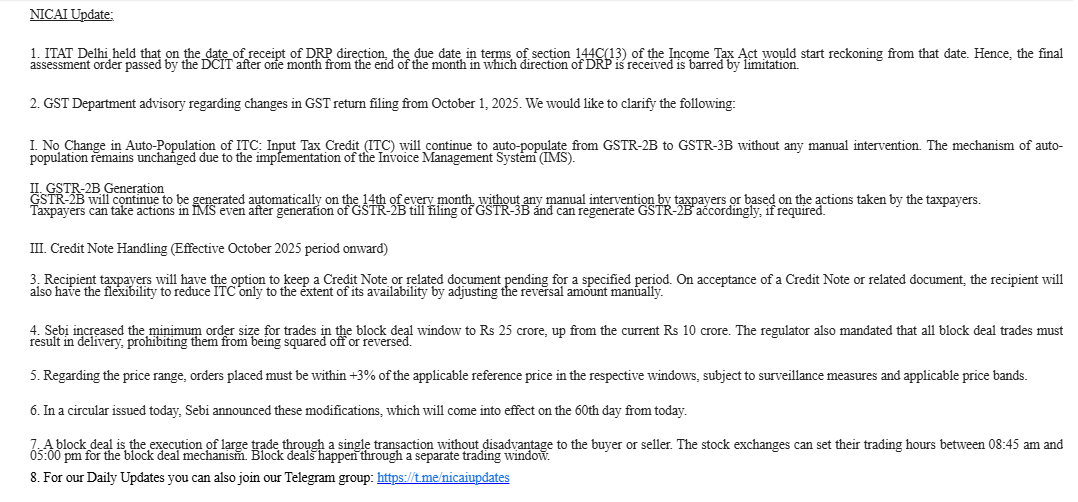 NICAI Update:

1. ITAT Delhi held that on the date of receipt of DRP direction, the due date in terms of section 144C(13) of the Income Tax Act would start reckoning from that date. Hence, the final assessment order passed by the DCIT after one month from the end of the month in which direction of DRP is received is barred by limitation.

2. GST Department advisory regarding changes in GST return filing from October 1, 2025. We would like to clarify the following:

I. No Change in Auto-Population of ITC: Input Tax Credit (ITC) will continue to auto-populate from GSTR-2B to GSTR-3B without any manual intervention. The mechanism of auto-population remains unchanged due to the implementation of the Invoice Management System (IMS).

II. GSTR-2B Generation
GSTR-2B will continue to be generated automatically on the 14th of every month, without any manual intervention by taxpayers or based on the actions taken by the taxpayers.
Taxpayers can take actions in IMS even after generation of GSTR-2B till filing of GSTR-3B and can regenerate GSTR-2B accordingly, if required.

III. Credit Note Handling (Effective October 2025 period onward)

3. Recipient taxpayers will have the option to keep a Credit Note or related document pending for a specified period. On acceptance of a Credit Note or related document, the recipient will also have the flexibility to reduce ITC only to the extent of its availability by adjusting the reversal amount manually.

4. Sebi increased the minimum order size for trades in the block deal window to Rs 25 crore, up from the current Rs 10 crore. The regulator also mandated that all block deal trades must result in delivery, prohibiting them from being squared off or reversed.

5. Regarding the price range, orders placed must be within +3% of the applicable reference price in the respective windows, subject to surveillance measures and applicable price bands.

6. In a circular issued today, Sebi announced these modifications, which will come into effect on the 60th day from today.

7. A block deal is the execution of large trade through a single transaction without disadvantage to the buyer or seller. The stock exchanges can set their trading hours between 08:45 am and 05:00 pm for the block deal mechanism. Block deals happen through a separate trading window.

8. For our Daily Updates you can also join our Telegram group: https://t.me/nicaiupdates